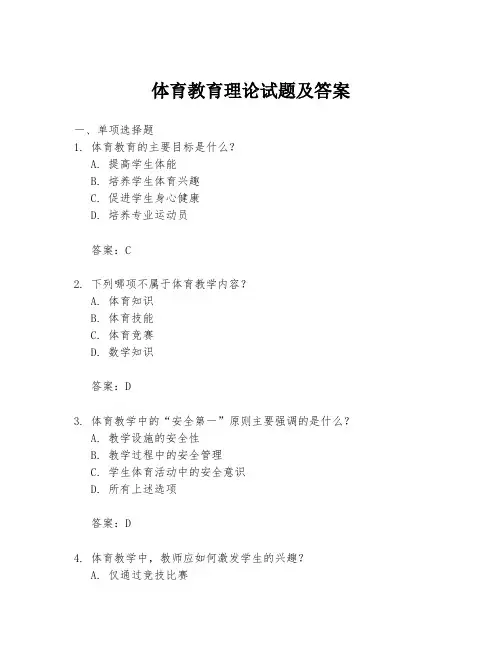 体育教育理论试题及答案

一、单项选择题

1. 体育教育的主要目标是什么？

A. 提高学生体能

B. 培养学生体育兴趣

C. 促进学生身心健康

D. 培养专业运动员

答案：C

2. 下列哪项不属于体育教学内容？

A. 体育知识

B. 体育技能

C. 体育竞赛

D. 数学知识

答案：D

3. 体育教学中的“安全第一”原则主要强调的是什么？

A. 教学设施的安全性

B. 教学过程中的安全管理

C. 学生体育活动中的安全意识

D. 所有上述选项

答案：D

4. 体育教学中，教师应如何激发学生的兴趣？

A. 仅通过竞技比赛